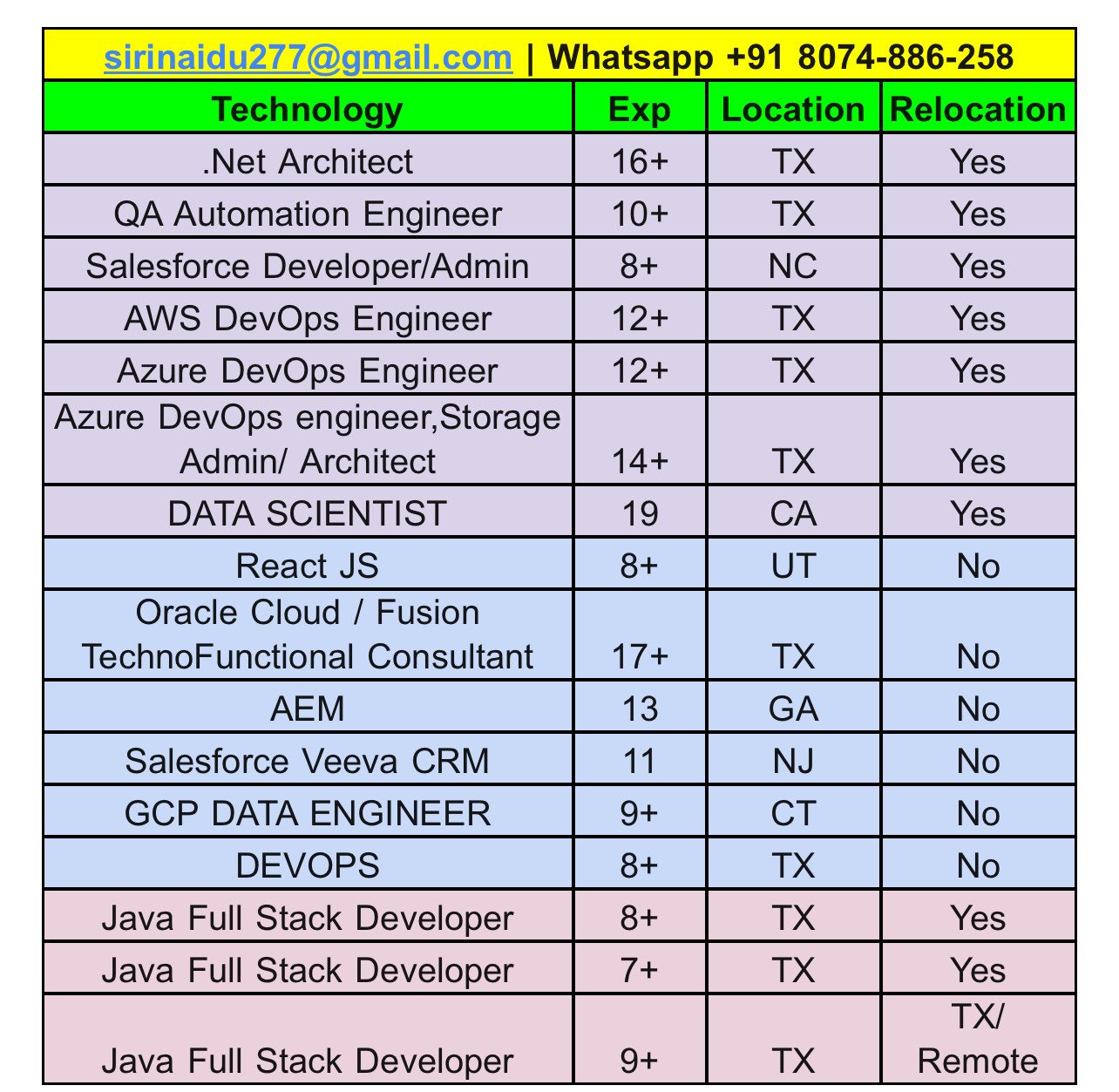 sirinaidu277@gmail.com | Whatsapp +91 8074-886-258

| Technology | Exp | Location | Relocation |
|---|---|---|---|
| .Net Architect | 16+ | TX | Yes |
| QA Automation Engineer | 10+ | TX | Yes |
| Salesforce Developer/Admin | 8+ | NC | Yes |
| AWS DevOps Engineer | 12+ | TX | Yes |
| Azure DevOps Engineer | 12+ | TX | Yes |
| Azure DevOps engineer,Storage Admin/ Architect | 14+ | TX | Yes |
| DATA SCIENTIST | 19 | CA | Yes |
| React JS | 8+ | UT | No |
| Oracle Cloud / Fusion TechnoFunctional Consultant | 17+ | TX | No |
| AEM | 13 | GA | No |
| Salesforce Veeva CRM | 11 | NJ | No |
| GCP DATA ENGINEER | 9+ | CT | No |
| DEVOPS | 8+ | TX | No |
| Java Full Stack Developer | 8+ | TX | Yes |
| Java Full Stack Developer | 7+ | TX | Yes |
| Java Full Stack Developer | 9+ | TX | TX/ Remote |